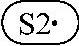 S2•